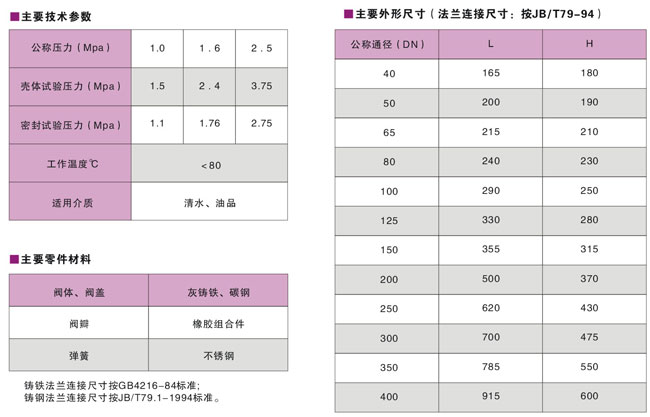 ■主要技术参数

| 公称压力（Mpa） | 1.0 | 1．6 | 2．5 |
|---|---|---|---|
| 壳体试验压力（Mpa） | 1.5 | 2．4 | 3.75 |
| 密封试验压力（Mpa） | 1.1 | 1.76 | 2.75 |
| 工作温度℃ | <80 | | |
| 适用介质 | 清水、油品 | | |

■主要零件材料

| 阀体、阀盖 | 灰铸铁、碳钢 |
|---|---|
| 阀瓣 | 橡胶组合件 |
| 弹簧 | 不锈钢 |

铸铁法兰连接尺寸按GB4216-84标准；
铸钢法兰连接尺寸按JB/T79.1-1994标准。

■主要外形尺寸（法兰连接尺寸：按JB/T79-94）

| 公称通径（DN） | L | H |
|---|---|---|
| 40 | 165 | 180 |
| 50 | 200 | 190 |
| 65 | 215 | 210 |
| 80 | 240 | 230 |
| 100 | 290 | 250 |
| 125 | 330 | 280 |
| 150 | 355 | 315 |
| 200 | 500 | 370 |
| 250 | 620 | 430 |
| 300 | 700 | 475 |
| 350 | 785 | 550 |
| 400 | 915 | 600 |